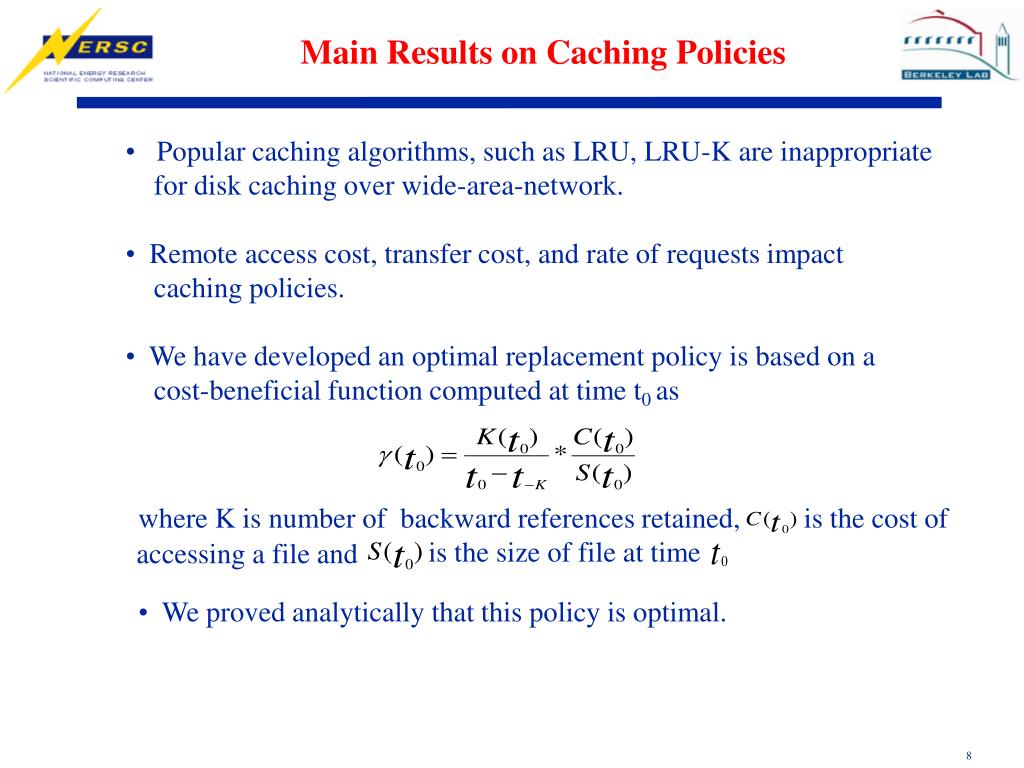 NERSC
NATIONAL ENERGY RESEARCH SCIENTIFIC COMPUTING CENTER

Main Results on Caching Policies

BERKELEY LAB

• Popular caching algorithms, such as LRU, LRU-K are inappropriate for disk caching over wide-area-network.

• Remote access cost, transfer cost, and rate of requests impact caching policies.

• We have developed an optimal replacement policy is based on a cost-beneficial function computed at time $t_0$ as

$\gamma(t_0) = \frac{K(t_0)}{t_0 - t_{-K}} * \frac{C(t_0)}{S(t_0)}$

where K is number of backward references retained, $C(t_0)$ is the cost of accessing a file and $S(t_0)$ is the size of file at time $t_0$

• We proved analytically that this policy is optimal.

8